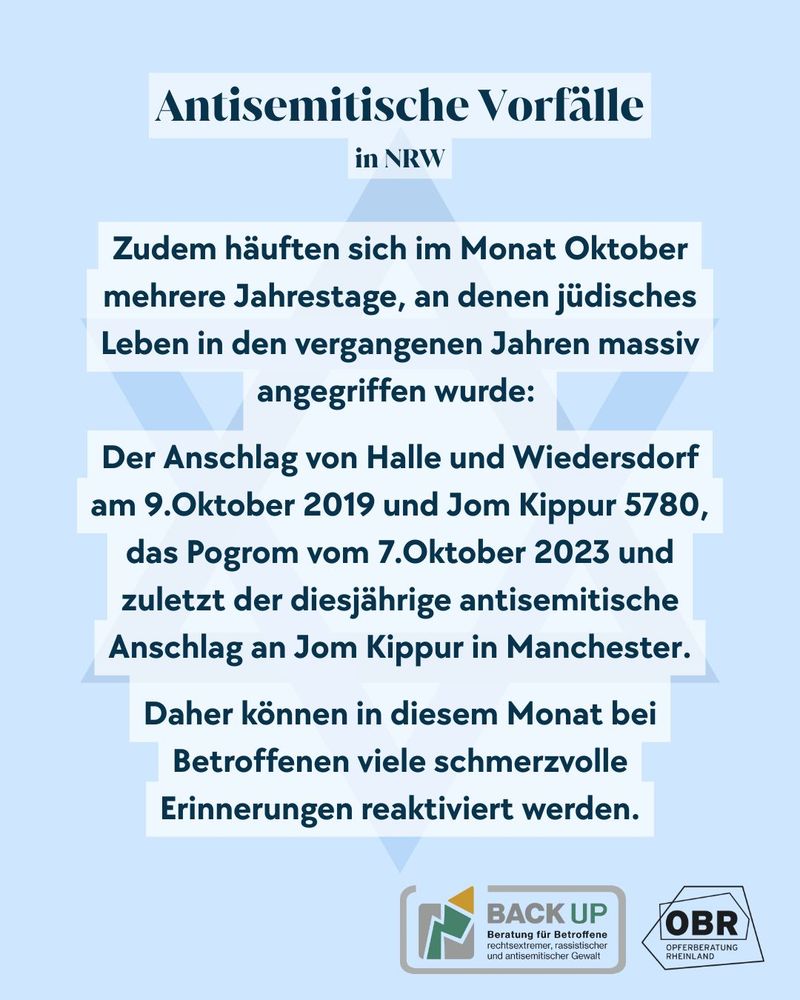 Antisemitische Vorfälle
in NRW

Zudem häuften sich im Monat Oktober mehrere Jahrestage, an denen jüdisches Leben in den vergangenen Jahren massiv angegriffen wurde:

Der Anschlag von Halle und Wiedersdorf am 9.Oktober 2019 und Jom Kippur 5780, das Pogrom vom 7.Oktober 2023 und zuletzt der diesjährige antisemitische Anschlag an Jom Kippur in Manchester.

Daher können in diesem Monat bei Betroffenen viele schmerzvolle Erinnerungen reaktiviert werden.

BACK UP
Beratung für Betroffene rechtsextremer, rassistischer und antisemitischer Gewalt

OBR
OPFERBERATUNG RHEINLAND